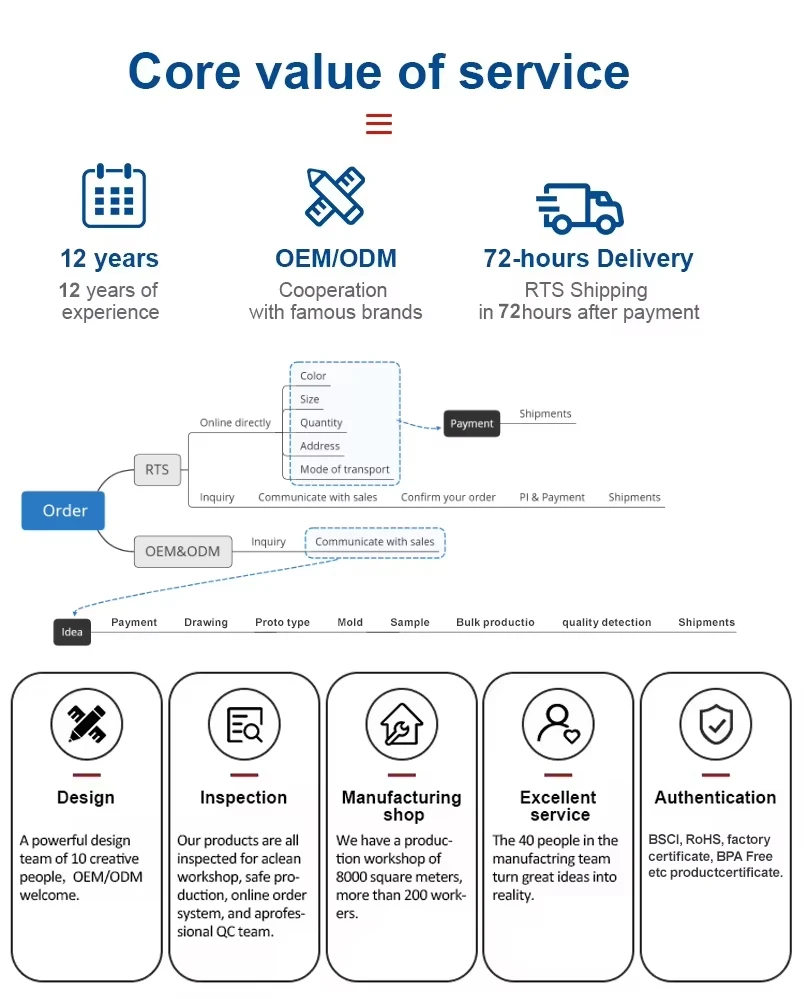 Core value of service

12 years
12 years of experience

OEM/ODM
Cooperation with famous brands

72-hours Delivery
RTS Shipping in 72hours after payment

Order
RTS
Online directly
Color
Size
Quantity
Address
Mode of transport
Payment
Shipments
Inquiry
Communicate with sales
Confirm your order
PI & Payment
Shipments
OEM&ODM
Inquiry
Communicate with sales
Idea
Payment
Drawing
Proto type
Mold
Sample
Bulk productio
quality detection
Shipments

Design
A powerful design team of 10 creative people, OEM/ODM welcome.

Inspection
Our products are all inspected for aclean workshop, safe production, online order system, and aprofessional QC team.

Manufacturing shop
We have a production workshop of 8000 square meters, more than 200 workers.

Excellent service
The 40 people in the manufactring team turn great ideas into reality.

Authentication
BSCI, RoHS, factory certificate, BPA Free etc productcertificate.